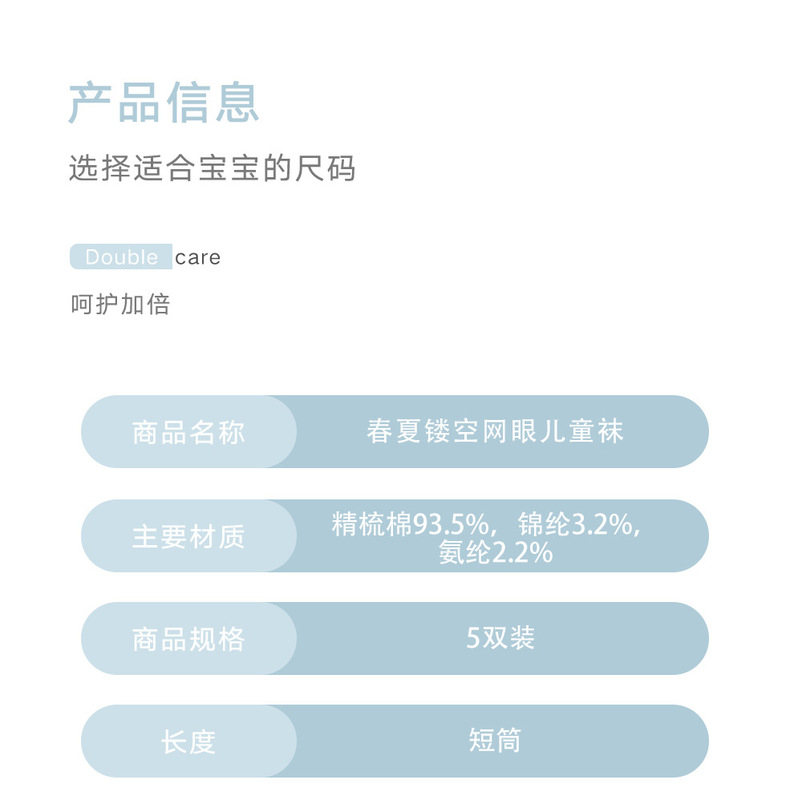 产品信息

选择适合宝宝的尺码

Double care

呵护加倍

商品名称
春夏镂空网眼儿童袜

主要材质
精梳棉93.5%，锦纶3.2%，氨纶2.2%

商品规格
5双装

长度
短筒